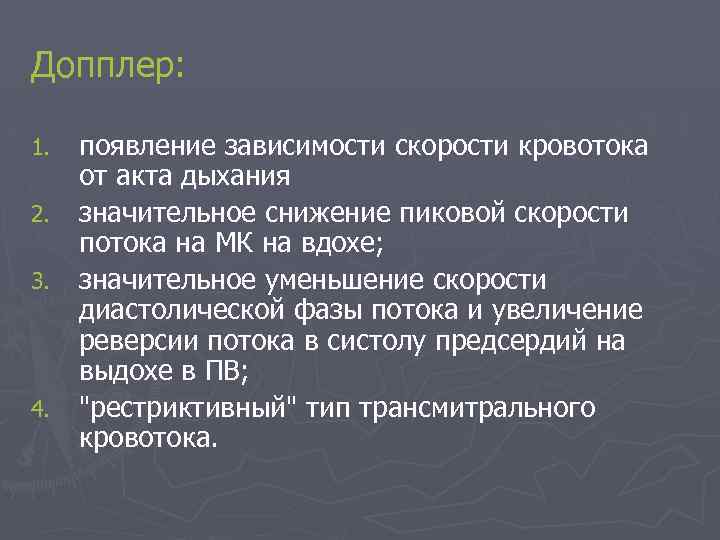 Допплер:

1. появление зависимости скорости кровотока от акта дыхания
2. значительное снижение пиковой скорости потока на МК на вдохе;
3. значительное уменьшение скорости диастолической фазы потока и увеличение реверсии потока в систолу предсердий на выдохе в ПВ;
4. "рестриктивный" тип трансмитрального кровотока.